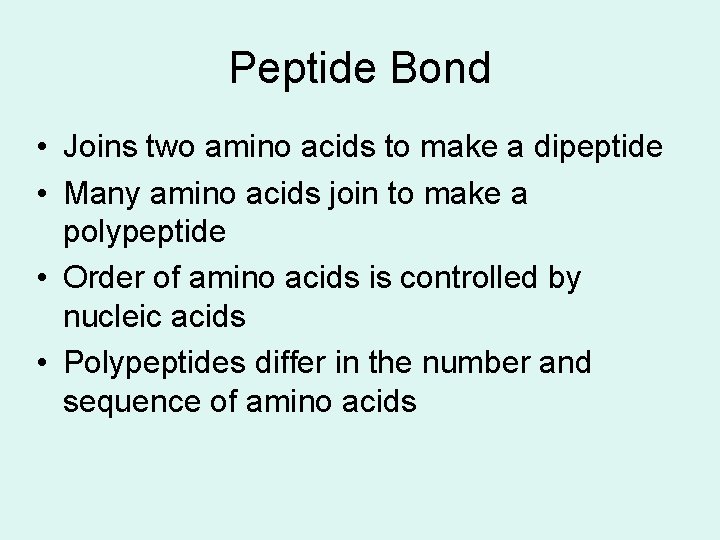 Peptide Bond

• Joins two amino acids to make a dipeptide
• Many amino acids join to make a polypeptide
• Order of amino acids is controlled by nucleic acids
• Polypeptides differ in the number and sequence of amino acids